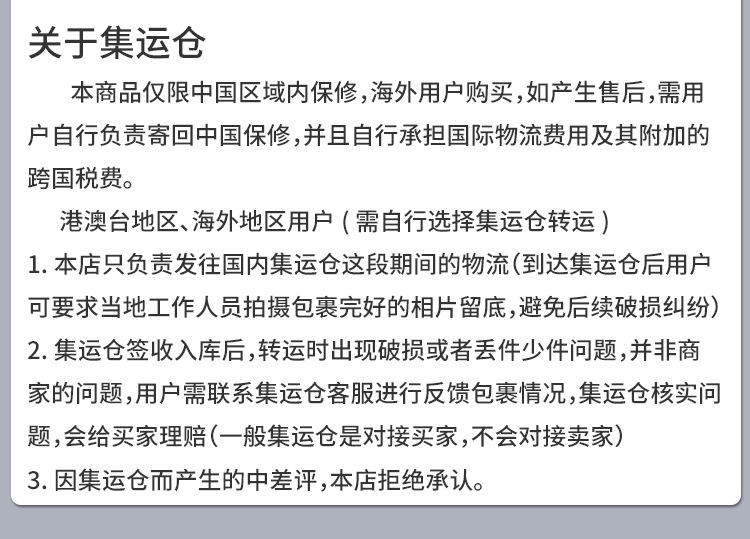 关于集运仓

本商品仅限中国区域内保修，海外用户购买，如产生售后，需用户自行负责寄回中国保修，并且自行承担国际物流费用及其附加的跨国税费。

港澳台地区、海外地区用户（需自行选择集运仓转运）

1. 本店只负责发往国内集运仓这段期间的物流(到达集运仓后用户可要求当地工作人员拍摄包裹完好的相片留底，避免后续破损纠纷)

2. 集运仓签收入库后，转运时出现破损或者丢件少件问题，并非商家的问题，用户需联系集运仓客服进行反馈包裹情况，集运仓核实问题，会给买家理赔(一般集运仓是对接买家，不会对接卖家)

3. 因集运仓而产生的中差评，本店拒绝承认。